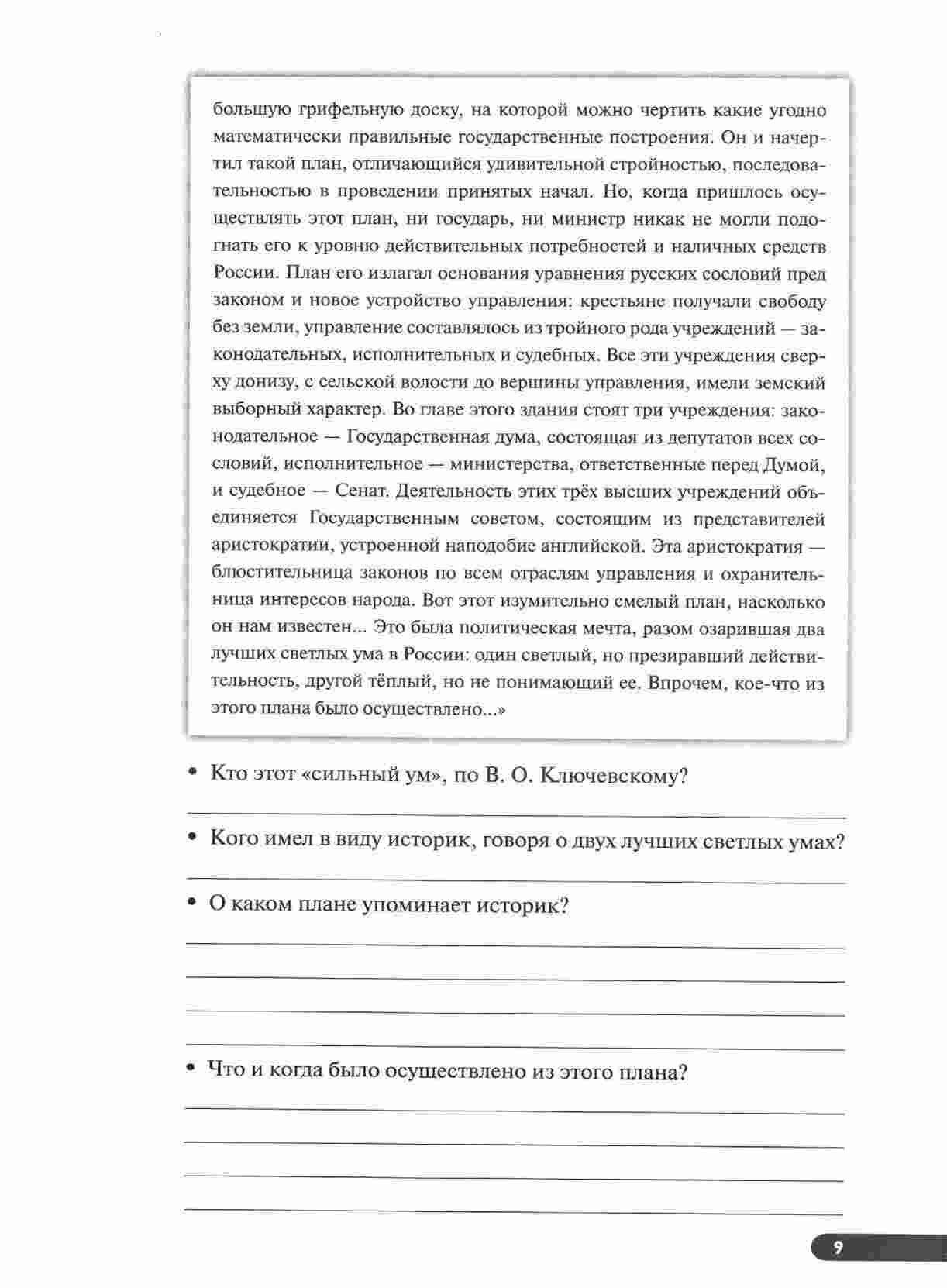 большую грифельную доску, на которой можно чертить какие угодно математически правильные государственные построения. Он и начертил такой план, отличающийся удивительной стройностью, последовательностью в проведении принятых начал. Но, когда пришлось осуществлять этот план, ни государь, ни министр никак не могли подогнать его к уровню действительных потребностей и наличных средств России. План его излагал основания уравнения русских сословий пред законом и новое устройство управления: крестьяне получали свободу без земли, управление составлялось из тройного рода учреждений — законодательных, исполнительных и судебных. Все эти учреждения сверху донизу, с сельской волости до вершины управления, имели земский выборный характер. Во главе этого здания стоят три учреждения: законодательное — Государственная дума, состоящая из депутатов всех сословий, исполнительное — министерства, ответственные перед Думой, и судебное — Сенат. Деятельность этих трёх высших учреждений объединяется Государственным советом, состоящим из представителей аристократии, устроенной наподобие английской. Эта аристократия — блюстительница законов по всем отраслям управления и охранительница интересов народа. Вот этот изумительно смелый план, насколько он нам известен... Это была политическая мечта, разом озарившая два лучших светлых ума в России: один светлый, но презиравший действительность, другой тёплый, но не понимающий ее. Впрочем, кое-что из этого плана было осуществлено...»

• Кто этот «сильный ум», по В. О. Ключевскому?

• Кого имел в виду историк, говоря о двух лучших светлых умах?

• О каком плане упоминает историк?

• Что и когда было осуществлено из этого плана?

9